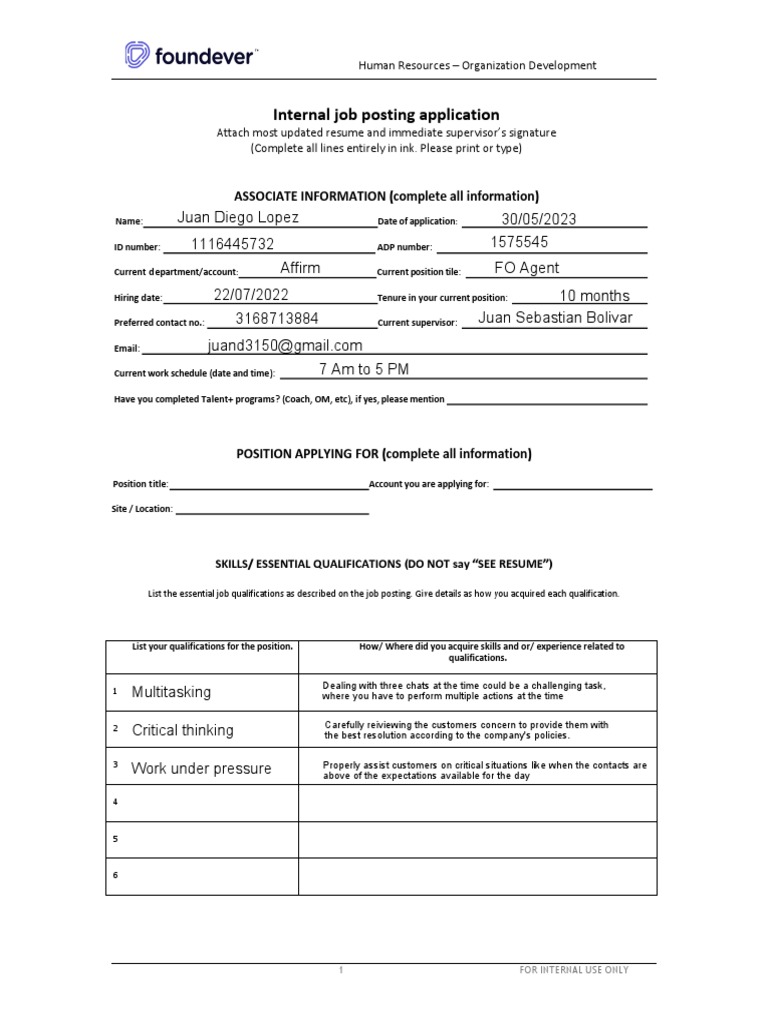 foundever™

Human Resources – Organization Development

Internal job posting application

Attach most updated resume and immediate supervisor's signature
(Complete all lines entirely in ink. Please print or type)

ASSOCIATE INFORMATION (complete all information)

Name: Juan Diego Lopez
Date of application: 30/05/2023
ID number: 1116445732
ADP number: 1575545
Current department/account: Affirm
Current position tile: FO Agent
Hiring date: 22/07/2022
Tenure in your current position: 10 months
Preferred contact no.: 3168713884
Current supervisor: Juan Sebastian Bolivar
Email: juand3150@gmail.com
Current work schedule (date and time): 7 Am to 5 PM
Have you completed Talent+ programs? (Coach, OM, etc), if yes, please mention

POSITION APPLYING FOR (complete all information)

Position title:
Account you are applying for:
Site / Location:

SKILLS/ ESSENTIAL QUALIFICATIONS (DO NOT say "SEE RESUME")

List the essential job qualifications as described on the job posting. Give details as how you acquired each qualification.

| List your qualifications for the position. | How/ Where did you acquire skills and or/ experience related to qualifications. |
|---|---|
| 1 Multitasking | Dealing with three chats at the time could be a challenging task, where you have to perform multiple actions at the time |
| 2 Critical thinking | Carefully reiviewing the customers concern to provide them with the best resolution according to the company's policies. |
| 3 Work under pressure | Properly assist customers on critical situations like when the contacts are above of the expectations available for the day |
| 4 | |
| 5 | |
| 6 | |

1

FOR INTERNAL USE ONLY